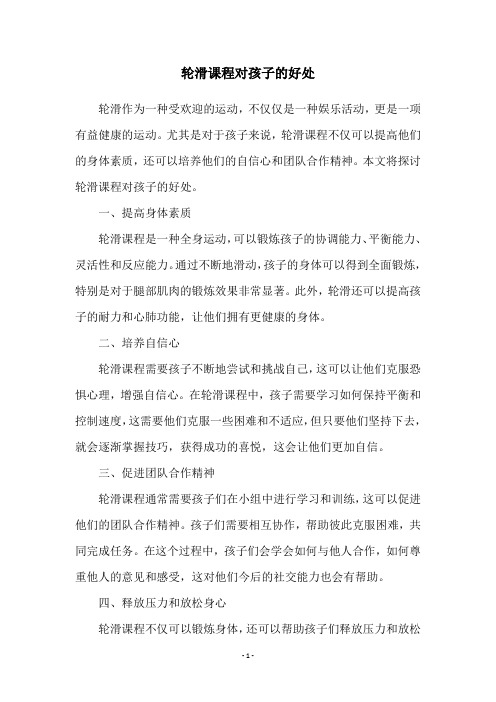 轮滑课程对孩子的好处

轮滑作为一种受欢迎的运动，不仅仅是一种娱乐活动，更是一项有益健康的运动。尤其是对于孩子来说，轮滑课程不仅可以提高他们的身体素质，还可以培养他们的自信心和团队合作精神。本文将探讨轮滑课程对孩子的好处。

一、提高身体素质

轮滑课程是一种全身运动，可以锻炼孩子的协调能力、平衡能力、灵活性和反应能力。通过不断地滑动，孩子的身体可以得到全面锻炼，特别是对于腿部肌肉的锻炼效果非常显著。此外，轮滑还可以提高孩子的耐力和心肺功能，让他们拥有更健康的身体。

二、培养自信心

轮滑课程需要孩子不断地尝试和挑战自己，这可以让他们克服恐惧心理，增强自信心。在轮滑课程中，孩子需要学习如何保持平衡和控制速度，这需要他们克服一些困难和不适应，但只要他们坚持下去，就会逐渐掌握技巧，获得成功的喜悦，这会让他们更加自信。

三、促进团队合作精神

轮滑课程通常需要孩子们在小组中进行学习和训练，这可以促进他们的团队合作精神。孩子们需要相互协作，帮助彼此克服困难，共同完成任务。在这个过程中，孩子们会学会如何与他人合作，如何尊重他人的意见和感受，这对他们今后的社交能力也会有帮助。

四、释放压力和放松身心

轮滑课程不仅可以锻炼身体，还可以帮助孩子们释放压力和放松

- 1 -